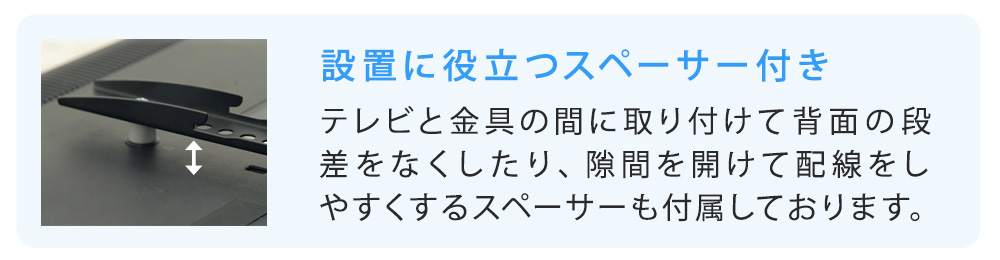 設置に役立つスペーサー付き

テレビと金具の間に取り付けて背面の段差をなくしたり、隙間を開けて配線をしやすくするスペーサーも付属しております。